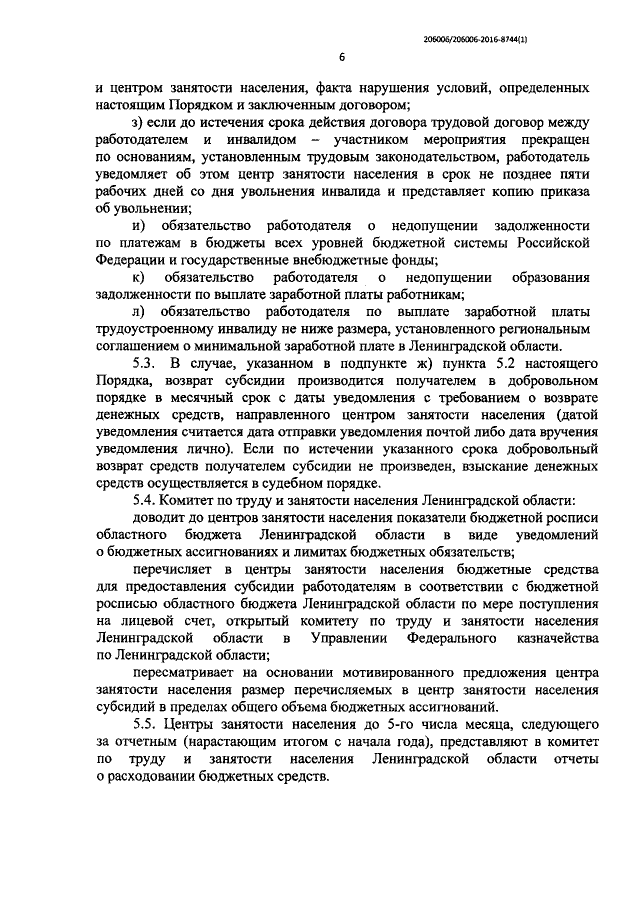 206006/206006-2016-8744(1)

6

и центром занятости населения, факта нарушения условий, определенных настоящим Порядком и заключенным договором;

з) если до истечения срока действия договора трудовой договор между работодателем и инвалидом – участником мероприятия прекращен по основаниям, установленным трудовым законодательством, работодатель уведомляет об этом центр занятости населения в срок не позднее пяти рабочих дней со дня увольнения инвалида и представляет копию приказа об увольнении;

и) обязательство работодателя о недопущении задолженности по платежам в бюджеты всех уровней бюджетной системы Российской Федерации и государственные внебюджетные фонды;

к) обязательство работодателя о недопущении образования задолженности по выплате заработной платы работникам;

л) обязательство работодателя по выплате заработной платы трудоустроенному инвалиду не ниже размера, установленного региональным соглашением о минимальной заработной плате в Ленинградской области.

5.3. В случае, указанном в подпункте ж) пункта 5.2 настоящего Порядка, возврат субсидии производится получателем в добровольном порядке в месячный срок с даты уведомления с требованием о возврате денежных средств, направленного центром занятости населения (датой уведомления считается дата отправки уведомления почтой либо дата вручения уведомления лично). Если по истечении указанного срока добровольный возврат средств получателем субсидии не произведен, взыскание денежных средств осуществляется в судебном порядке.

5.4. Комитет по труду и занятости населения Ленинградской области:

доводит до центров занятости населения показатели бюджетной росписи областного бюджета Ленинградской области в виде уведомлений о бюджетных ассигнованиях и лимитах бюджетных обязательств;

перечисляет в центры занятости населения бюджетные средства для предоставления субсидии работодателям в соответствии с бюджетной росписью областного бюджета Ленинградской области по мере поступления на лицевой счет, открытый комитету по труду и занятости населения Ленинградской области в Управлении Федерального казначейства по Ленинградской области;

пересматривает на основании мотивированного предложения центра занятости населения размер перечисляемых в центр занятости населения субсидий в пределах общего объема бюджетных ассигнований.

5.5. Центры занятости населения до 5-го числа месяца, следующего за отчетным (нарастающим итогом с начала года), представляют в комитет по труду и занятости населения Ленинградской области отчеты о расходовании бюджетных средств.